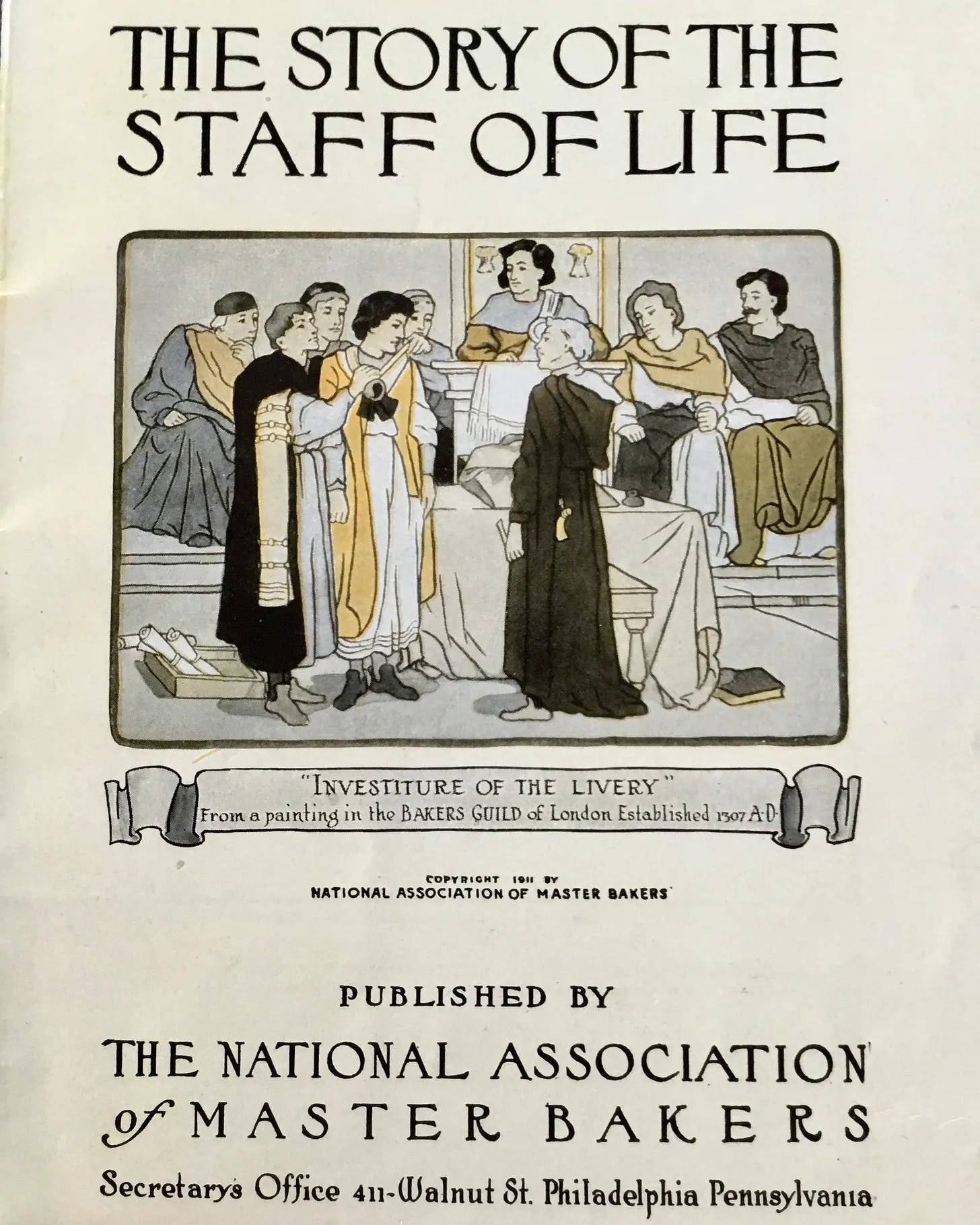 THE STORY OF THE STAFF OF LIFE

"INVESTITURE OF THE LIVERY"
From a painting in the BAKERS GUILD of London Established 1307 A.D.

COPYRIGHT 1911 BY
NATIONAL ASSOCIATION OF MASTER BAKERS

PUBLISHED BY

THE NATIONAL ASSOCIATION of MASTER BAKERS

Secretary's Office 411-Walnut St. Philadelphia Pennsylvania